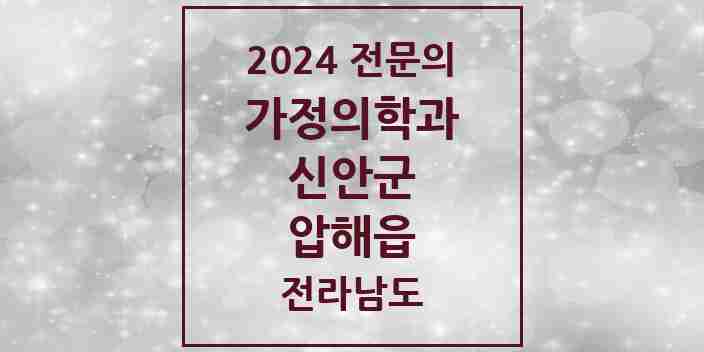 2024 전문의
가정의학과
신안군
압해읍
전라남도